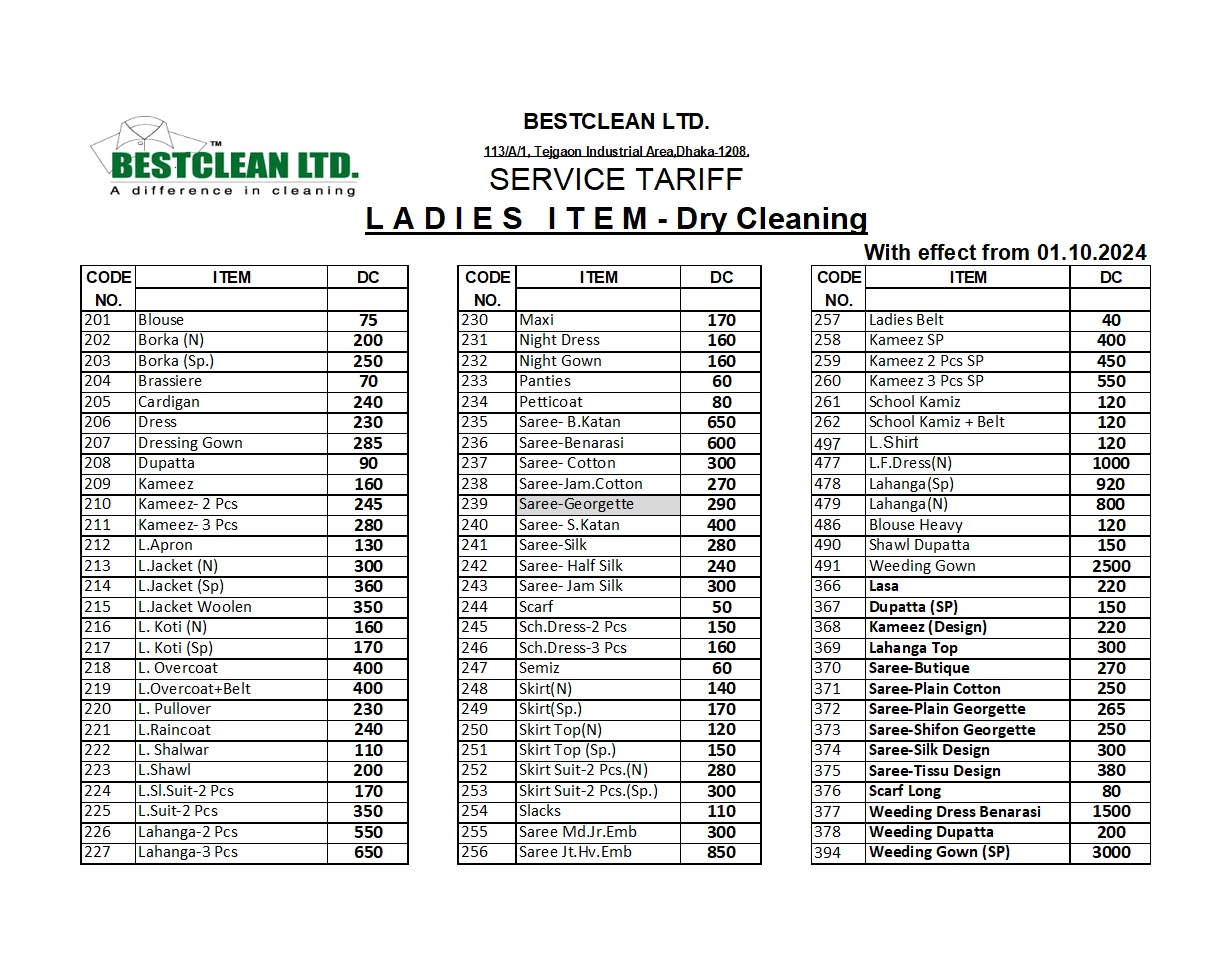 BESTCLEAN LTD.™
A difference in cleaning

BESTCLEAN LTD.

113/A/1, Tejgaon Industrial Area,Dhaka-1208.

SERVICE TARIFF

L A D I E S I T E M - Dry Cleaning

With effect from 01.10.2024

| CODE NO. | ITEM | DC |
|---|---|---|
| 201 | Blouse | 75 |
| 202 | Borka (N) | 200 |
| 203 | Borka (Sp.) | 250 |
| 204 | Brassiere | 70 |
| 205 | Cardigan | 240 |
| 206 | Dress | 230 |
| 207 | Dressing Gown | 285 |
| 208 | Dupatta | 90 |
| 209 | Kameez | 160 |
| 210 | Kameez- 2 Pcs | 245 |
| 211 | Kameez- 3 Pcs | 280 |
| 212 | L.Apron | 130 |
| 213 | L.Jacket (N) | 300 |
| 214 | L.Jacket (Sp) | 360 |
| 215 | L.Jacket Woolen | 350 |
| 216 | L. Koti (N) | 160 |
| 217 | L. Koti (Sp) | 170 |
| 218 | L. Overcoat | 400 |
| 219 | L.Overcoat+Belt | 400 |
| 220 | L. Pullover | 230 |
| 221 | L.Raincoat | 240 |
| 222 | L. Shalwar | 110 |
| 223 | L.Shawl | 200 |
| 224 | L.Sl.Suit-2 Pcs | 170 |
| 225 | L.Suit-2 Pcs | 350 |
| 226 | Lahanga-2 Pcs | 550 |
| 227 | Lahanga-3 Pcs | 650 |

| CODE NO. | ITEM | DC |
|---|---|---|
| 230 | Maxi | 170 |
| 231 | Night Dress | 160 |
| 232 | Night Gown | 160 |
| 233 | Panties | 60 |
| 234 | Petticoat | 80 |
| 235 | Saree- B.Katan | 650 |
| 236 | Saree-Benarasi | 600 |
| 237 | Saree- Cotton | 300 |
| 238 | Saree-Jam.Cotton | 270 |
| 239 | Saree-Georgette | 290 |
| 240 | Saree- S.Katan | 400 |
| 241 | Saree-Silk | 280 |
| 242 | Saree- Half Silk | 240 |
| 243 | Saree- Jam Silk | 300 |
| 244 | Scarf | 50 |
| 245 | Sch.Dress-2 Pcs | 150 |
| 246 | Sch.Dress-3 Pcs | 160 |
| 247 | Semiz | 60 |
| 248 | Skirt(N) | 140 |
| 249 | Skirt(Sp.) | 170 |
| 250 | Skirt Top(N) | 120 |
| 251 | Skirt Top (Sp.) | 150 |
| 252 | Skirt Suit-2 Pcs.(N) | 280 |
| 253 | Skirt Suit-2 Pcs.(Sp.) | 300 |
| 254 | Slacks | 110 |
| 255 | Saree Md.Jr.Emb | 300 |
| 256 | Saree Jt.Hv.Emb | 850 |

| CODE NO. | ITEM | DC |
|---|---|---|
| 257 | Ladies Belt | 40 |
| 258 | Kameez SP | 400 |
| 259 | Kameez 2 Pcs SP | 450 |
| 260 | Kameez 3 Pcs SP | 550 |
| 261 | School Kamiz | 120 |
| 262 | School Kamiz + Belt | 120 |
| 497 | L.Shirt | 120 |
| 477 | L.F.Dress(N) | 1000 |
| 478 | Lahanga(Sp) | 920 |
| 479 | Lahanga(N) | 800 |
| 486 | Blouse Heavy | 120 |
| 490 | Shawl Dupatta | 150 |
| 491 | Weeding Gown | 2500 |
| 366 | Lasa | 220 |
| 367 | Dupatta (SP) | 150 |
| 368 | Kameez (Design) | 220 |
| 369 | Lahanga Top | 300 |
| 370 | Saree-Butique | 270 |
| 371 | Saree-Plain Cotton | 250 |
| 372 | Saree-Plain Georgette | 265 |
| 373 | Saree-Shifon Georgette | 250 |
| 374 | Saree-Silk Design | 300 |
| 375 | Saree-Tissu Design | 380 |
| 376 | Scarf Long | 80 |
| 377 | Weeding Dress Benarasi | 1500 |
| 378 | Weeding Dupatta | 200 |
| 394 | Weeding Gown (SP) | 3000 |